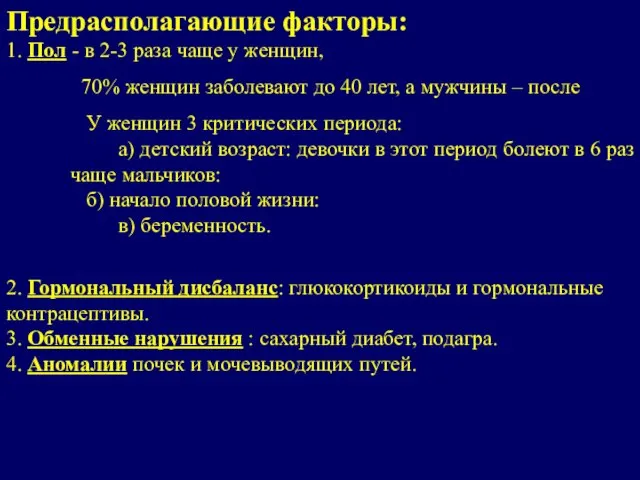 Предрасполагающие факторы:
1. Пол - в 2-3 раза чаще у женщин,

70% женщин заболевают до 40 лет, а мужчины – после

У женщин 3 критических периода:
а) детский возраст: девочки в этот период болеют в 6 раз чаще мальчиков:
б) начало половой жизни:
в) беременность.

2. Гормональный дисбаланс: глюкокортикоиды и гормональные контрацептивы.
3. Обменные нарушения : сахарный диабет, подагра.
4. Аномалии почек и мочевыводящих путей.